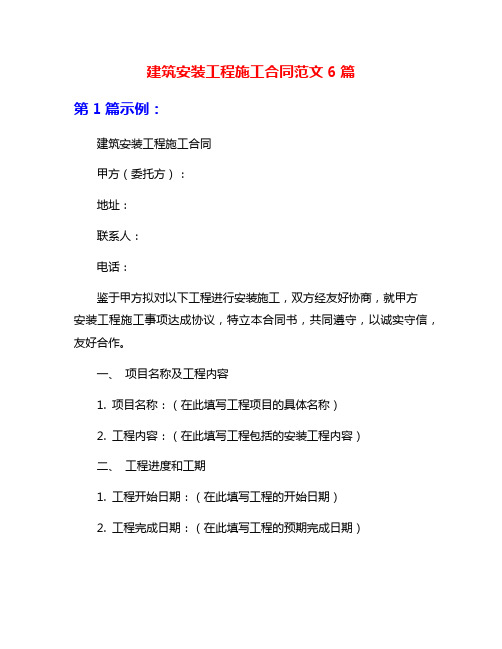 建筑安装工程施工合同范文 6 篇

第 1 篇示例：

建筑安装工程施工合同

甲方（委托方）：

地址：

联系人：

电话：

鉴于甲方拟对以下工程进行安装施工，双方经友好协商，就甲方安装工程施工事项达成协议，特立本合同书，共同遵守，以诚实守信，友好合作。

一、 项目名称及工程内容

1. 项目名称：（在此填写工程项目的具体名称）

2. 工程内容：（在此填写工程包括的安装工程内容）

二、 工程进度和工期

1. 工程开始日期：（在此填写工程的开始日期）

2. 工程完成日期：（在此填写工程的预期完成日期）